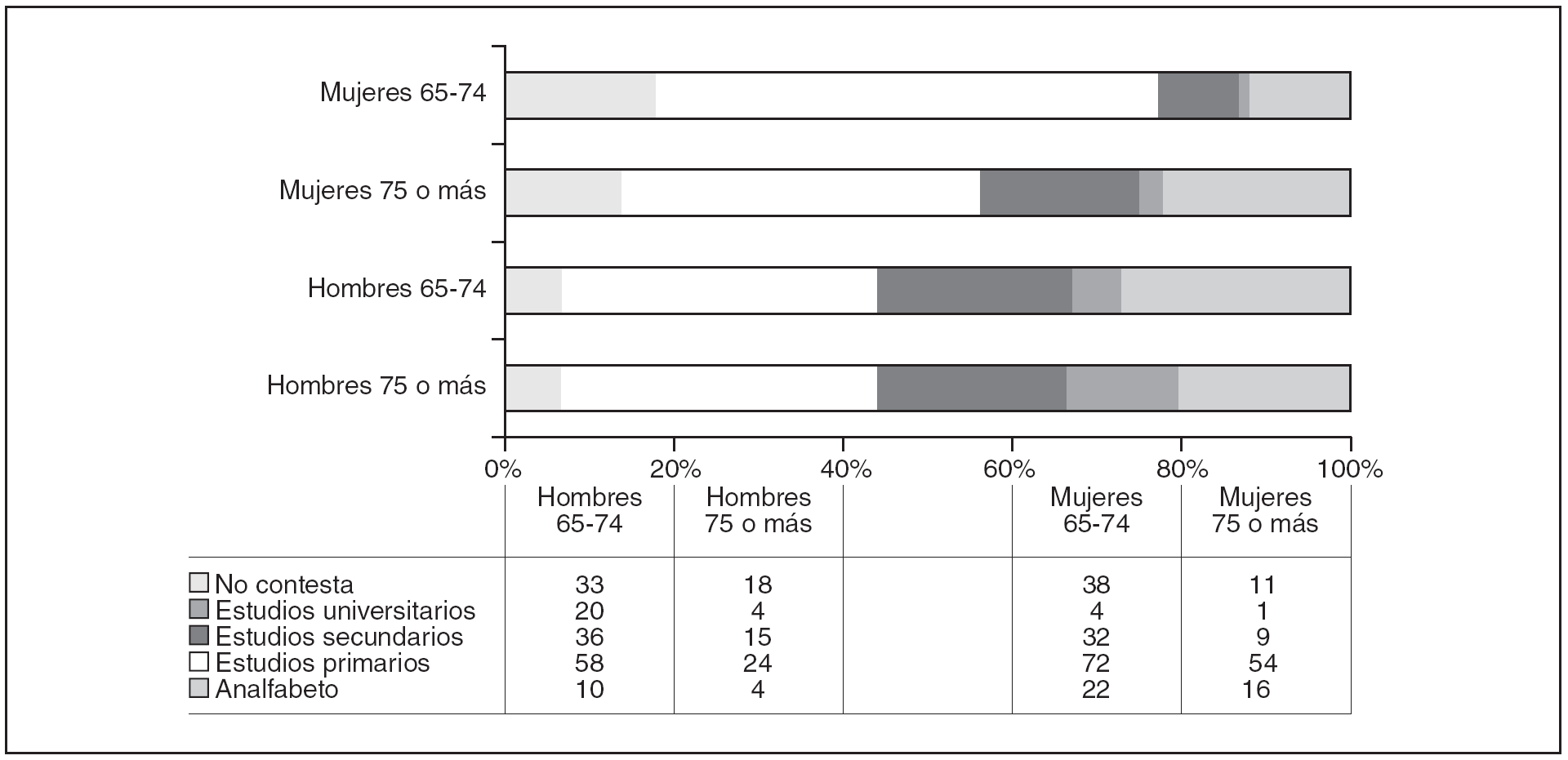 Mujeres 65-74
Mujeres 75 o más
Hombres 65-74
Hombres 75 o más

0% 20% 40% 60% 80% 100%

| | Hombres 65-74 | Hombres 75 o más | | Mujeres 65-74 | Mujeres 75 o más |
|---|---|---|---|---|---|
| No contesta | 33 | 18 | | 38 | 11 |
| Estudios universitarios | 20 | 4 | | 4 | 1 |
| Estudios secundarios | 36 | 15 | | 32 | 9 |
| Estudios primarios | 58 | 24 | | 72 | 54 |
| Analfabeto | 10 | 4 | | 22 | 16 |